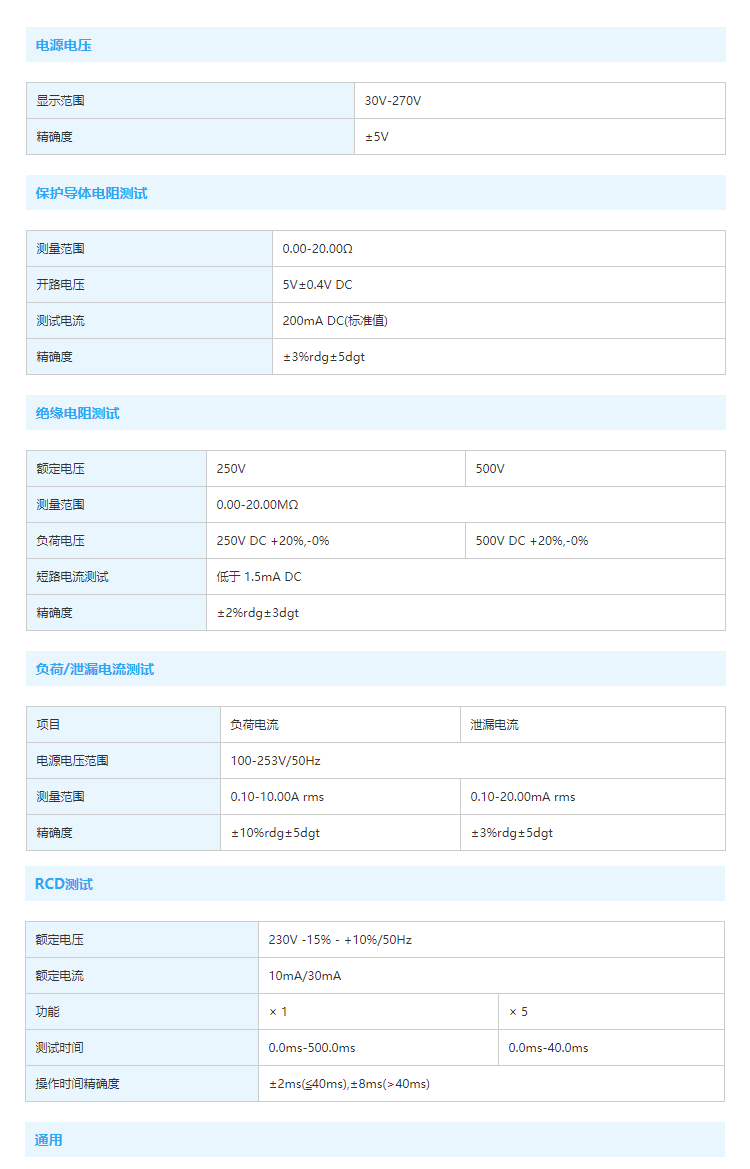 电源电压

| 显示范围 | 30V-270V |
|---|---|
| 精确度 | ±5V |

保护导体电阻测试

| 测量范围 | 0.00-20.00Ω |
|---|---|
| 开路电压 | 5V±0.4V DC |
| 测试电流 | 200mA DC(标准值) |
| 精确度 | ±3%rdg±5dgt |

绝缘电阻测试

| 额定电压 | 250V | 500V |
|---|---|---|
| 测量范围 | 0.00-20.00MΩ | |
| 负荷电压 | 250V DC +20%,-0% | 500V DC +20%,-0% |
| 短路电流测试 | 低于 1.5mA DC | |
| 精确度 | ±2%rdg±3dgt | |

负荷/泄漏电流测试

| 项目 | 负荷电流 | 泄漏电流 |
|---|---|---|
| 电源电压范围 | 100-253V/50Hz | |
| 测量范围 | 0.10-10.00A rms | 0.10-20.00mA rms |
| 精确度 | ±10%rdg±5dgt | ±3%rdg±5dgt |

RCD测试

| 额定电压 | 230V -15% - +10%/50Hz | |
|---|---|---|
| 额定电流 | 10mA/30mA | |
| 功能 | × 1 | × 5 |
| 测试时间 | 0.0ms-500.0ms | 0.0ms-40.0ms |
| 操作时间精确度 | ±2ms(≤40ms),±8ms(>40ms) | |

通用